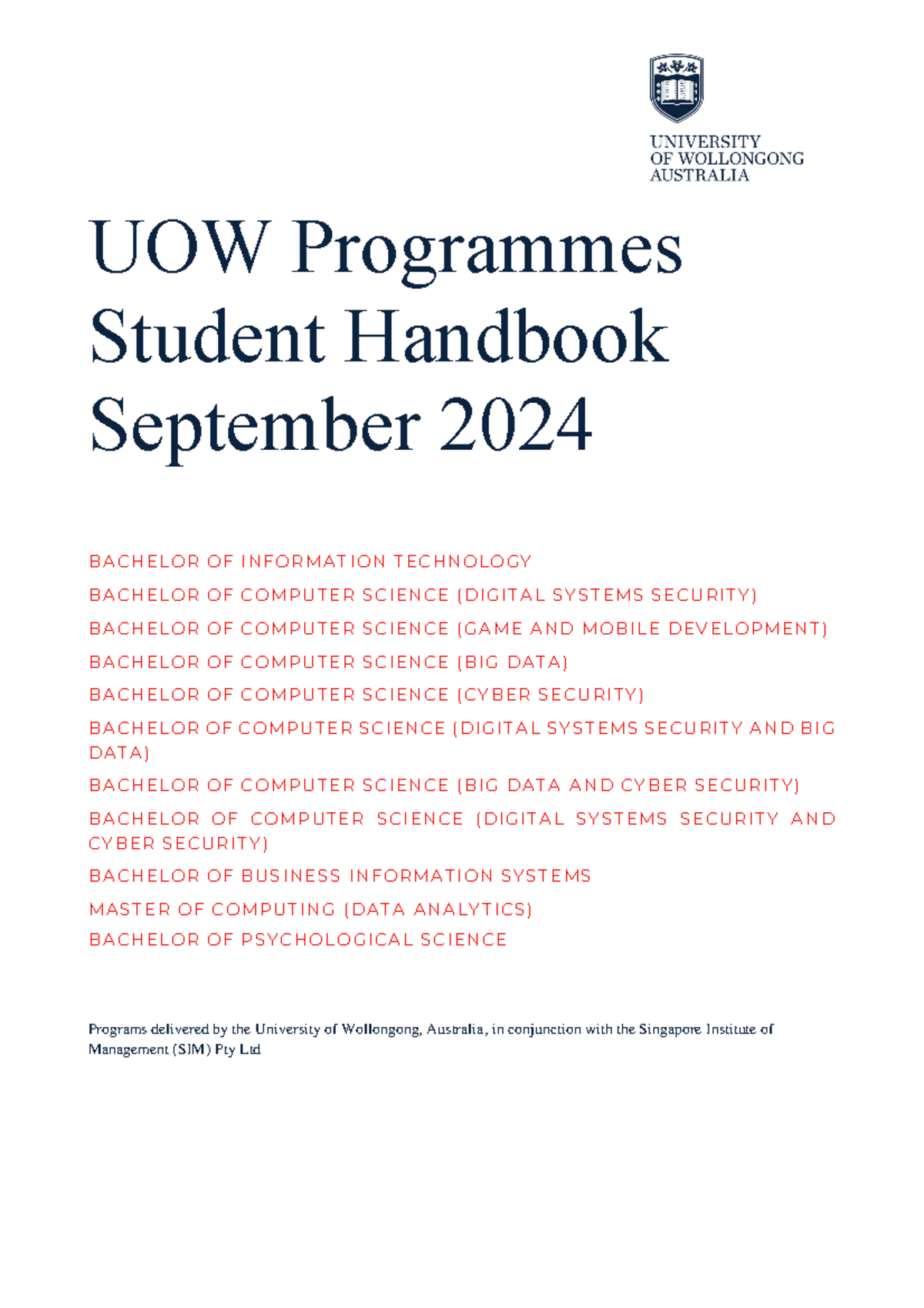 UNIVERSITY
OF WOLLONGONG
AUSTRALIA

UOW Programmes Student Handbook September 2024

BACHELOR OF INFORMATION TECHNOLOGY

BACHELOR OF COMPUTER SCIENCE (DIGITAL SYSTEMS SECURITY)

BACHELOR OF COMPUTER SCIENCE (GAME AND MOBILE DEVELOPMENT)

BACHELOR OF COMPUTER SCIENCE (BIG DATA)

BACHELOR OF COMPUTER SCIENCE (CYBER SECURITY)

BACHELOR OF COMPUTER SCIENCE (DIGITAL SYSTEMS SECURITY AND BIG DATA)

BACHELOR OF COMPUTER SCIENCE (BIG DATA AND CYBER SECURITY)

BACHELOR OF COMPUTER SCIENCE (DIGITAL SYSTEMS SECURITY AND CYBER SECURITY)

BACHELOR OF BUSINESS INFORMATION SYSTEMS

MASTER OF COMPUTING (DATA ANALYTICS)

BACHELOR OF PSYCHOLOGICAL SCIENCE

Programs delivered by the University of Wollongong, Australia, in conjunction with the Singapore Institute of Management (SIM) Pty Ltd